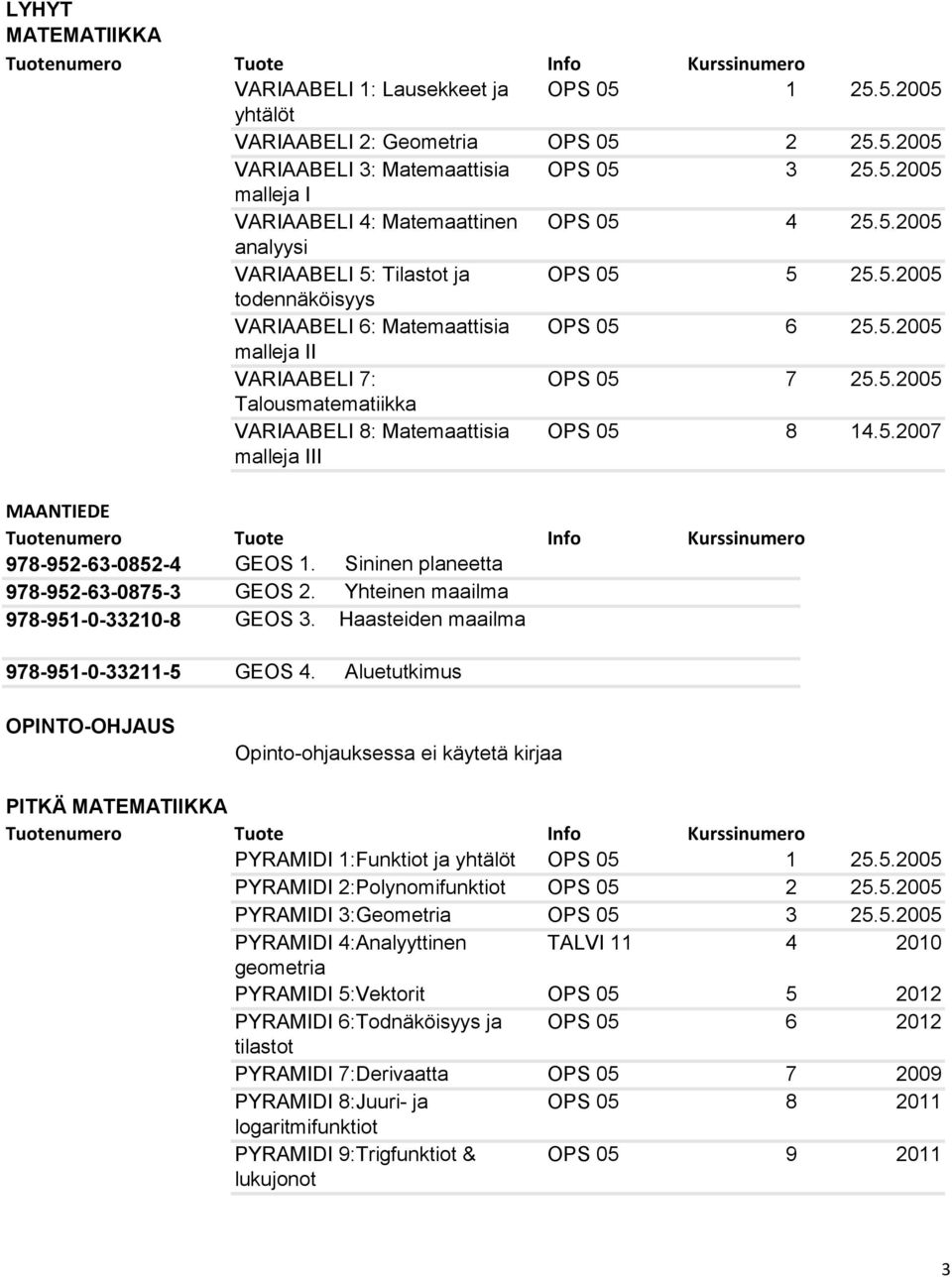 LYHYT MATEMATIIKKA

| Tuotenumero | Tuote | Info | Kurssinumero | |
|---|---|---|---|---|
| | VARIAABELI 1: Lausekkeet ja yhtälöt | OPS 05 | 1 | 25.5.2005 |
| | VARIAABELI 2: Geometria | OPS 05 | 2 | 25.5.2005 |
| | VARIAABELI 3: Matemaattisia malleja I | OPS 05 | 3 | 25.5.2005 |
| | VARIAABELI 4: Matemaattinen analyysi | OPS 05 | 4 | 25.5.2005 |
| | VARIAABELI 5: Tilastot ja todennäköisyys | OPS 05 | 5 | 25.5.2005 |
| | VARIAABELI 6: Matemaattisia malleja II | OPS 05 | 6 | 25.5.2005 |
| | VARIAABELI 7: Talousmatematiikka | OPS 05 | 7 | 25.5.2005 |
| | VARIAABELI 8: Matemaattisia malleja III | OPS 05 | 8 | 14.5.2007 |

MAANTIEDE

| Tuotenumero | Tuote | Info | Kurssinumero |
|---|---|---|---|
| 978-952-63-0852-4 | GEOS 1. Sininen planeetta | | |
| 978-952-63-0875-3 | GEOS 2. Yhteinen maailma | | |
| 978-951-0-33210-8 | GEOS 3. Haasteiden maailma | | |
| 978-951-0-33211-5 | GEOS 4. Aluetutkimus | | |

OPINTO-OHJAUS

Opinto-ohjauksessa ei käytetä kirjaa

PITKÄ MATEMATIIKKA

| Tuotenumero | Tuote | Info | Kurssinumero | |
|---|---|---|---|---|
| | PYRAMIDI 1:Funktiot ja yhtälöt | OPS 05 | 1 | 25.5.2005 |
| | PYRAMIDI 2:Polynomifunktiot | OPS 05 | 2 | 25.5.2005 |
| | PYRAMIDI 3:Geometria | OPS 05 | 3 | 25.5.2005 |
| | PYRAMIDI 4:Analyyttinen geometria | TALVI 11 | 4 | 2010 |
| | PYRAMIDI 5:Vektorit | OPS 05 | 5 | 2012 |
| | PYRAMIDI 6:Todnäköisyys ja tilastot | OPS 05 | 6 | 2012 |
| | PYRAMIDI 7:Derivaatta | OPS 05 | 7 | 2009 |
| | PYRAMIDI 8:Juuri- ja logaritmifunktiot | OPS 05 | 8 | 2011 |
| | PYRAMIDI 9:Trigfunktiot & lukujonot | OPS 05 | 9 | 2011 |

3